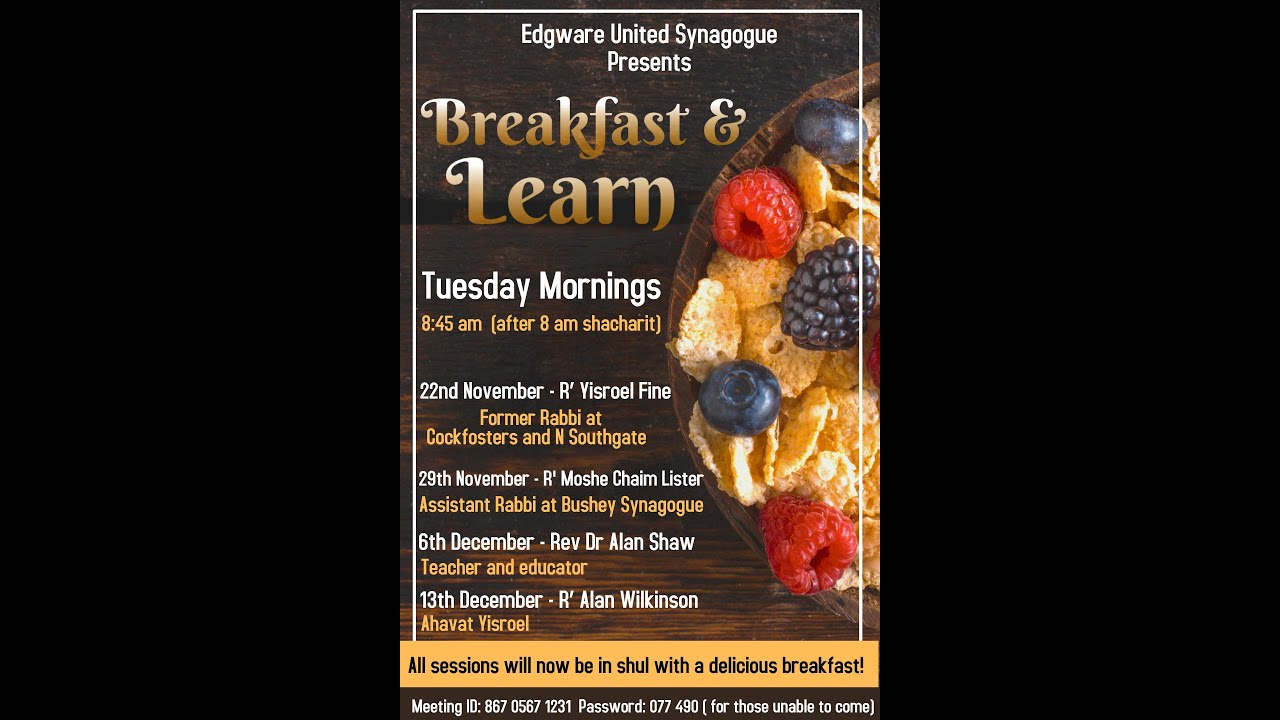 Edgware United Synagogue
Presents

Breakfast &
Learn

Tuesday Mornings
8:45 am (after 8 am shacharit)

22nd November - R' Yisroel Fine
Former Rabbi at
Cockfosters and N Southgate

29th November - R' Moshe Chaim Lister
Assistant Rabbi at Bushey Synagogue

6th December - Rev Dr Alan Shaw
Teacher and educator

13th December - R' Alan Wilkinson
Ahavat Yisroel

All sessions will now be in shul with a delicious breakfast!

Meeting ID: 867 0567 1231 Password: 077 490 ( for those unable to come)